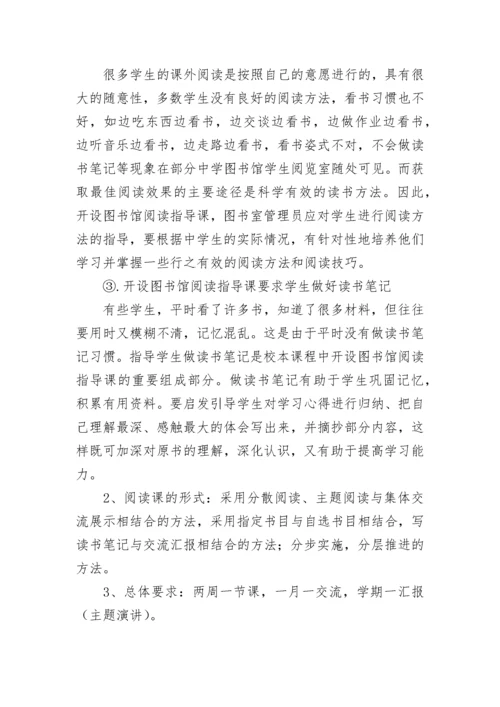 很多学生的课外阅读是按照自己的意愿进行的，具有很大的随意性，多数学生没有良好的阅读方法，看书习惯也不好，如边吃东西边看书，边交谈边看书，边做作业边看书，边听音乐边看书，边走路边看书，看书姿式不对，不会做读书笔记等现象在部分中学图书馆学生阅览室随处可见。而获取最佳阅读效果的主要途径是科学有效的读书方法。因此，开设图书馆阅读指导课，图书室管理员应对学生进行阅读方法的指导，要根据中学生的实际情况，有针对性地培养他们学习并掌握一些行之有效的阅读方法和阅读技巧。

③.开设图书馆阅读指导课要求学生做好读书笔记

有些学生，平时看了许多书，知道了很多材料，但往往要用时又模糊不清，记忆混乱。这是由于平时没有做读书笔记习惯。指导学生做读书笔记是校本课程中开设图书馆阅读指导课的重要组成部分。做读书笔记有助于学生巩固记忆，积累有用资料。要启发引导学生对学习心得进行归纳、把自己理解最深、感触最大的体会写出来，并摘抄部分内容，这样既可加深对原书的理解，深化认识，又有助于提高学习能力。

2、阅读课的形式：采用分散阅读、主题阅读与集体交流展示相结合的方法，采用指定书目与自选书目相结合，写读书笔记与交流汇报相结合的方法；分步实施，分层推进的方法。

3、总体要求：两周一节课，一月一交流，学期一汇报（主题演讲）。